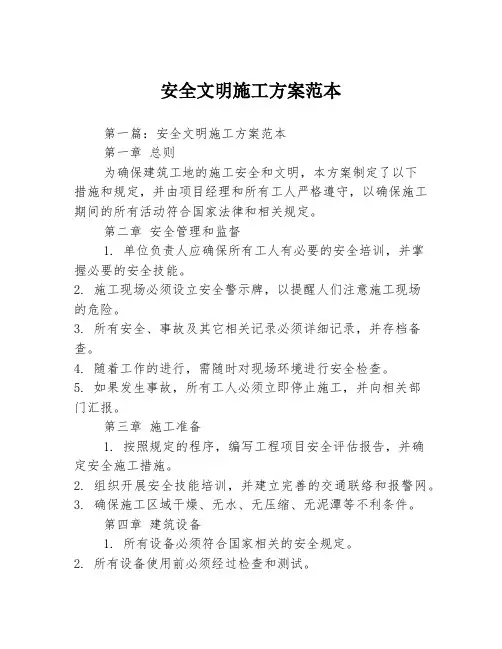 安全文明施工方案范本

第一篇：安全文明施工方案范本

第一章 总则

为确保建筑工地的施工安全和文明，本方案制定了以下措施和规定，并由项目经理和所有工人严格遵守，以确保施工期间的所有活动符合国家法律和相关规定。

第二章 安全管理和监督

1. 单位负责人应确保所有工人有必要的安全培训，并掌握必要的安全技能。
2. 施工现场必须设立安全警示牌，以提醒人们注意施工现场的危险。
3. 所有安全、事故及其它相关记录必须详细记录，并存档备查。
4. 随着工作的进行，需随时对现场环境进行安全检查。
5. 如果发生事故，所有工人必须立即停止施工，并向相关部门汇报。

第三章 施工准备

1. 按照规定的程序，编写工程项目安全评估报告，并确定安全施工措施。
2. 组织开展安全技能培训，并建立完善的交通联络和报警网。
3. 确保施工区域干燥、无水、无压缩、无泥潭等不利条件。

第四章 建筑设备

1. 所有设备必须符合国家相关的安全规定。
2. 所有设备使用前必须经过检查和测试。